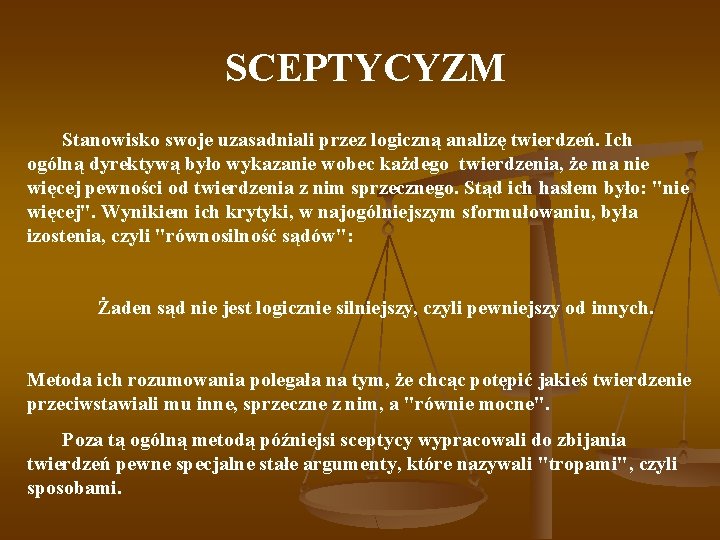 SCEPTYCYZM

Stanowisko swoje uzasadniali przez logiczną analizę twierdzeń. Ich ogólną dyrektywą było wykazanie wobec każdego twierdzenia, że ma nie więcej pewności od twierdzenia z nim sprzecznego. Stąd ich hasłem było: "nie więcej". Wynikiem ich krytyki, w najogólniejszym sformułowaniu, była izostenia, czyli "równosilność sądów":

Żaden sąd nie jest logicznie silniejszy, czyli pewniejszy od innych.

Metoda ich rozumowania polegała na tym, że chcąc potępić jakieś twierdzenie przeciwstawiali mu inne, sprzeczne z nim, a "równie mocne".

Poza tą ogólną metodą późniejsi sceptycy wypracowali do zbijania twierdzeń pewne specjalne stałe argumenty, które nazywali "tropami", czyli sposobami.